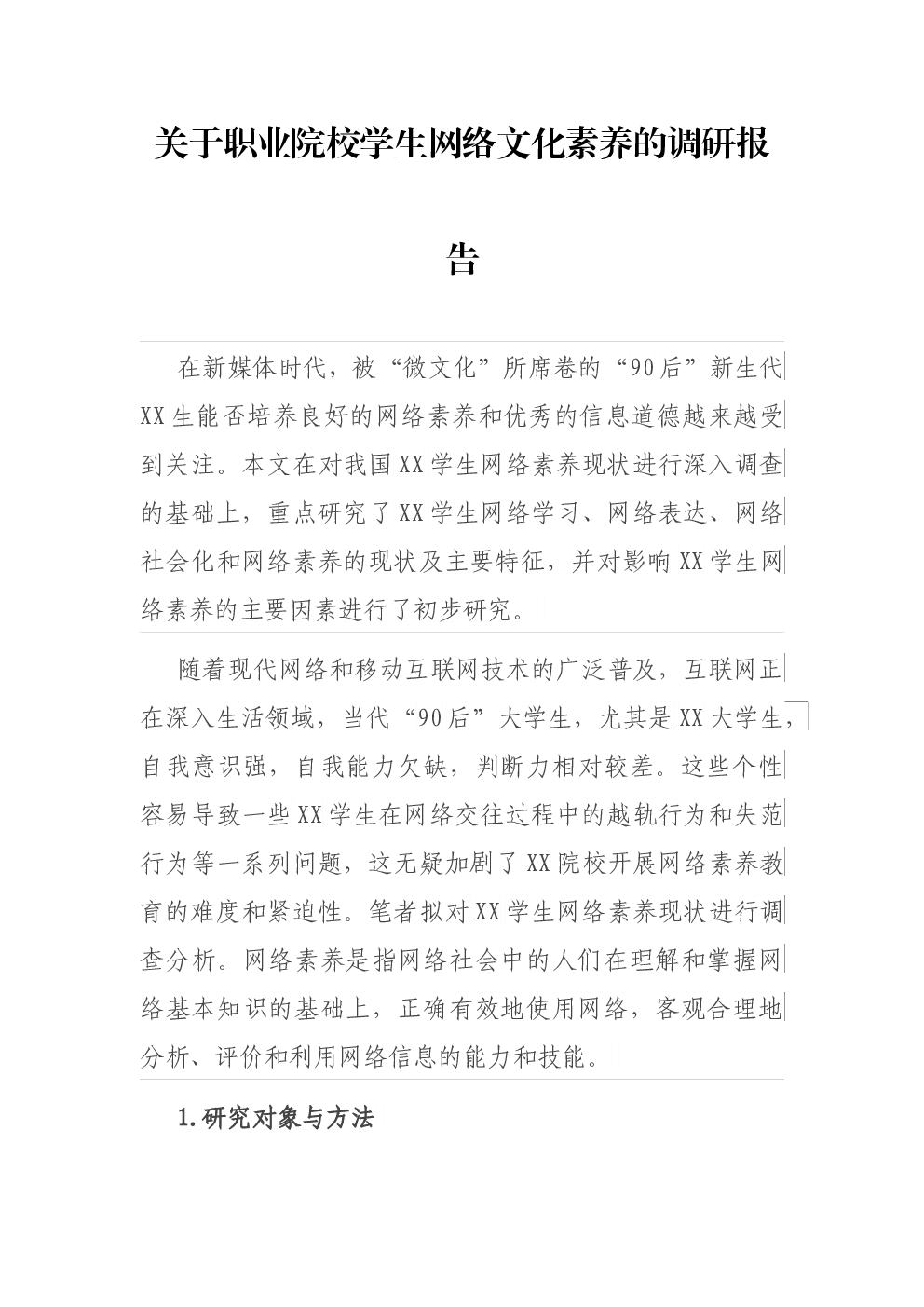 关于职业院校学生网络文化素养的调研报告

在新媒体时代，被“微文化”所席卷的“90后”新生代XX生能否培养良好的网络素养和优秀的信息道德越来越受到关注。本文在对我国XX学生网络素养现状进行深入调查的基础上，重点研究了XX学生网络学习、网络表达、网络社会化和网络素养的现状及主要特征，并对影响XX学生网络素养的主要因素进行了初步研究。

随着现代网络和移动互联网技术的广泛普及，互联网正在深入生活领域，当代“90后”大学生，尤其是XX大学生，自我意识强，自我能力欠缺，判断力相对较差。这些个性容易导致一些XX学生在网络交往过程中的越轨行为和失范行为等一系列问题，这无疑加剧了XX院校开展网络素养教育的难度和紧迫性。笔者拟对XX学生网络素养现状进行调查分析。网络素养是指网络社会中的人们在理解和掌握网络基本知识的基础上，正确有效地使用网络，客观合理地分析、评价和利用网络信息的能力和技能。

1.研究对象与方法